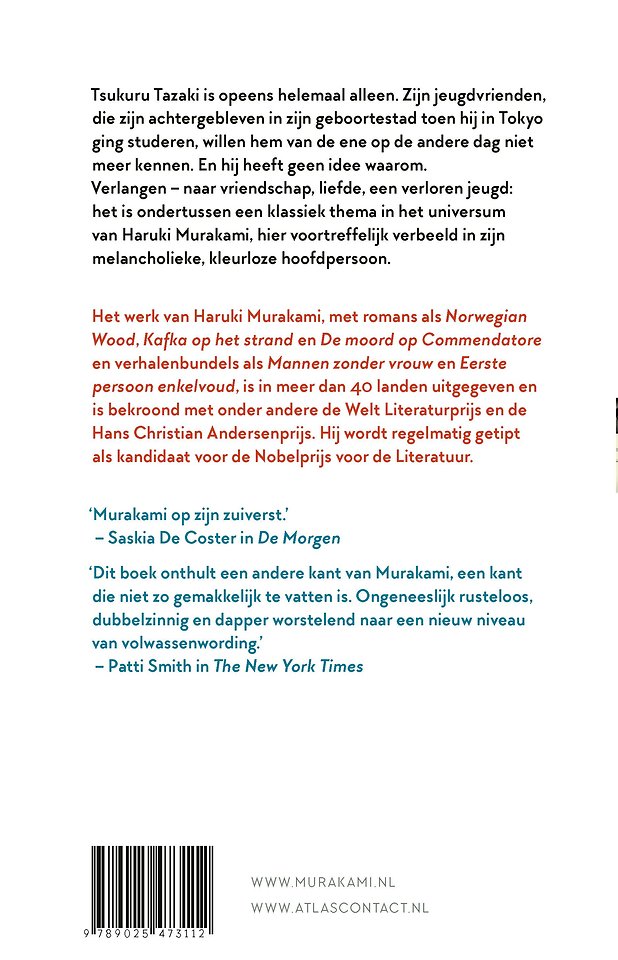 Tsukuru Tazaki is opeens helemaal alleen. Zijn jeugdvrienden, die zijn achtergebleven in zijn geboortestad toen hij in Tokyo ging studeren, willen hem van de ene op de andere dag niet meer kennen. En hij heeft geen idee waarom.
Verlangen – naar vriendschap, liefde, een verloren jeugd: het is ondertussen een klassiek thema in het universum van Haruki Murakami, hier voortreffelijk verbeeld in zijn melancholieke, kleurloze hoofdpersoon.

Het werk van Haruki Murakami, met romans als Norwegian Wood, Kafka op het strand en De moord op Commendatore en verhalenbundels als Mannen zonder vrouw en Eerste persoon enkelvoud, is in meer dan 40 landen uitgegeven en is bekroond met onder andere de Welt Literaturprijs en de Hans Christian Andersenprijs. Hij wordt regelmatig getipt als kandidaat voor de Nobelprijs voor de Literatuur.

'Murakami op zijn zuiverst.'
– Saskia De Coster in De Morgen

'Dit boek onthult een andere kant van Murakami, een kant die niet zo gemakkelijk te vatten is. Ongeneeslijk rusteloos, dubbelzinnig en dapper worstelend naar een nieuw niveau van volwassenwording.'
– Patti Smith in The New York Times

9 789025 473112

WWW.MURAKAMI.NL
WWW.ATLASCONTACT.NL